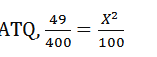 ATQ, $\frac{49}{400} = \frac{X^2}{100}$